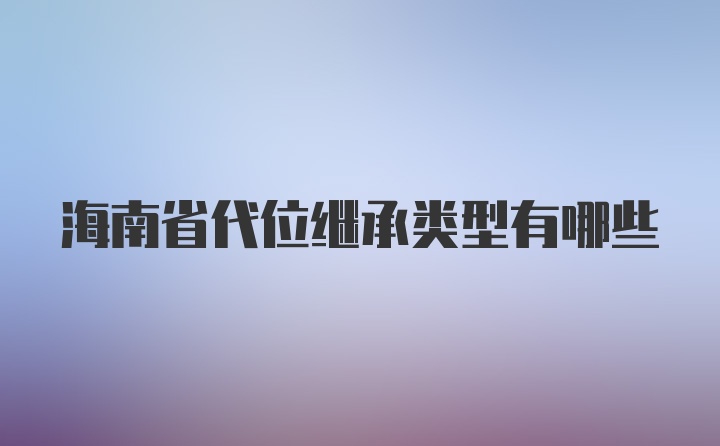 海南省代位继承类型有哪些